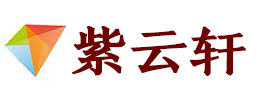 紫云轩